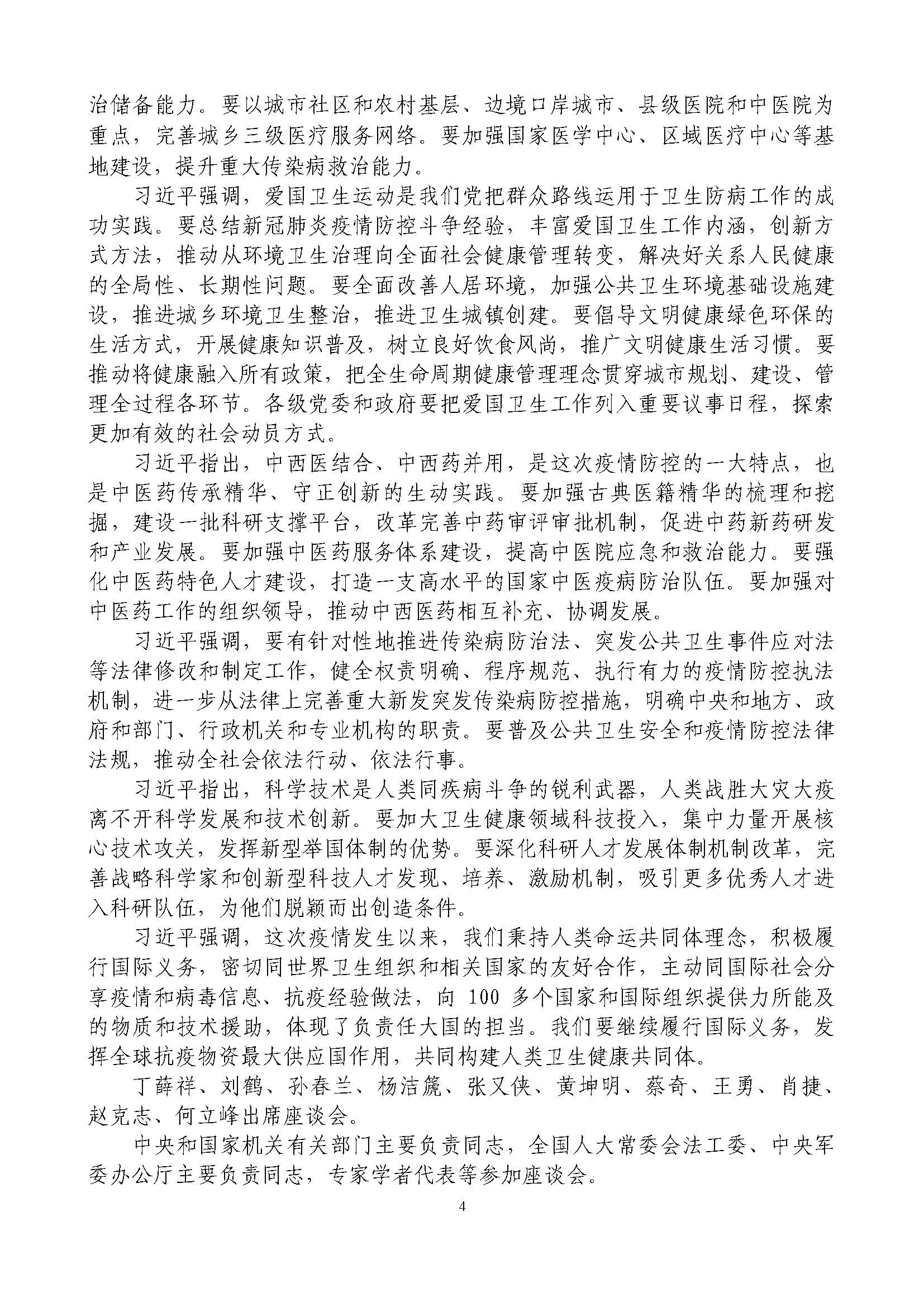 治储备能力。要以城市社区和农村基层、边境口岸城市、县级医院和中医院为重点，完善城乡三级医疗服务网络。要加强国家医学中心、区域医疗中心等基地建设，提升重大传染病救治能力。

习近平强调，爱国卫生运动是我们党把群众路线运用于卫生防病工作的成功实践。要总结新冠肺炎疫情防控斗争经验，丰富爱国卫生工作内涵，创新方式方法，推动从环境卫生治理向全面社会健康管理转变，解决好关系人民健康的全局性、长期性问题。要全面改善人居环境，加强公共卫生环境基础设施建设，推进城乡环境卫生整治，推进卫生城镇创建。要倡导文明健康绿色环保的生活方式，开展健康知识普及，树立良好饮食风尚，推广文明健康生活习惯。要推动将健康融入所有政策，把全生命周期健康管理理念贯穿城市规划、建设、管理全过程各环节。各级党委和政府要把爱国卫生工作列入重要议事日程，探索更加有效的社会动员方式。

习近平指出，中西医结合、中西药并用，是这次疫情防控的一大特点，也是中医药传承精华、守正创新的生动实践。要加强古典医籍精华的梳理和挖掘，建设一批科研支撑平台，改革完善中药审评审批机制，促进中药新药研发和产业发展。要加强中医药服务体系建设，提高中医院应急和救治能力。要强化中医药特色人才建设，打造一支高水平的国家中医疫病防治队伍。要加强对中医药工作的组织领导，推动中西医药相互补充、协调发展。

习近平强调，要有针对性地推进传染病防治法、突发公共卫生事件应对法等法律修改和制定工作，健全权责明确、程序规范、执行有力的疫情防控执法机制，进一步从法律上完善重大新发突发传染病防控措施，明确中央和地方、政府和部门、行政机关和专业机构的职责。要普及公共卫生安全和疫情防控法律法规，推动全社会依法行动、依法行事。

习近平指出，科学技术是人类同疾病斗争的锐利武器，人类战胜大灾大疫离不开科学发展和技术创新。要加大卫生健康领域科技投入，集中力量开展核心技术攻关，发挥新型举国体制的优势。要深化科研人才发展体制机制改革，完善战略科学家和创新型科技人才发现、培养、激励机制，吸引更多优秀人才进入科研队伍，为他们脱颖而出创造条件。

习近平强调，这次疫情发生以来，我们秉持人类命运共同体理念，积极履行国际义务，密切同世界卫生组织和相关国家的友好合作，主动同国际社会分享疫情和病毒信息、抗疫经验做法，向 100 多个国家和国际组织提供力所能及的物质和技术援助，体现了负责任大国的担当。我们要继续履行国际义务，发挥全球抗疫物资最大供应国作用，共同构建人类卫生健康共同体。

丁薛祥、刘鹤、孙春兰、杨洁篪、张又侠、黄坤明、蔡奇、王勇、肖捷、赵克志、何立峰出席座谈会。

中央和国家机关有关部门主要负责同志，全国人大常委会法工委、中央军委办公厅主要负责同志，专家学者代表等参加座谈会。

4